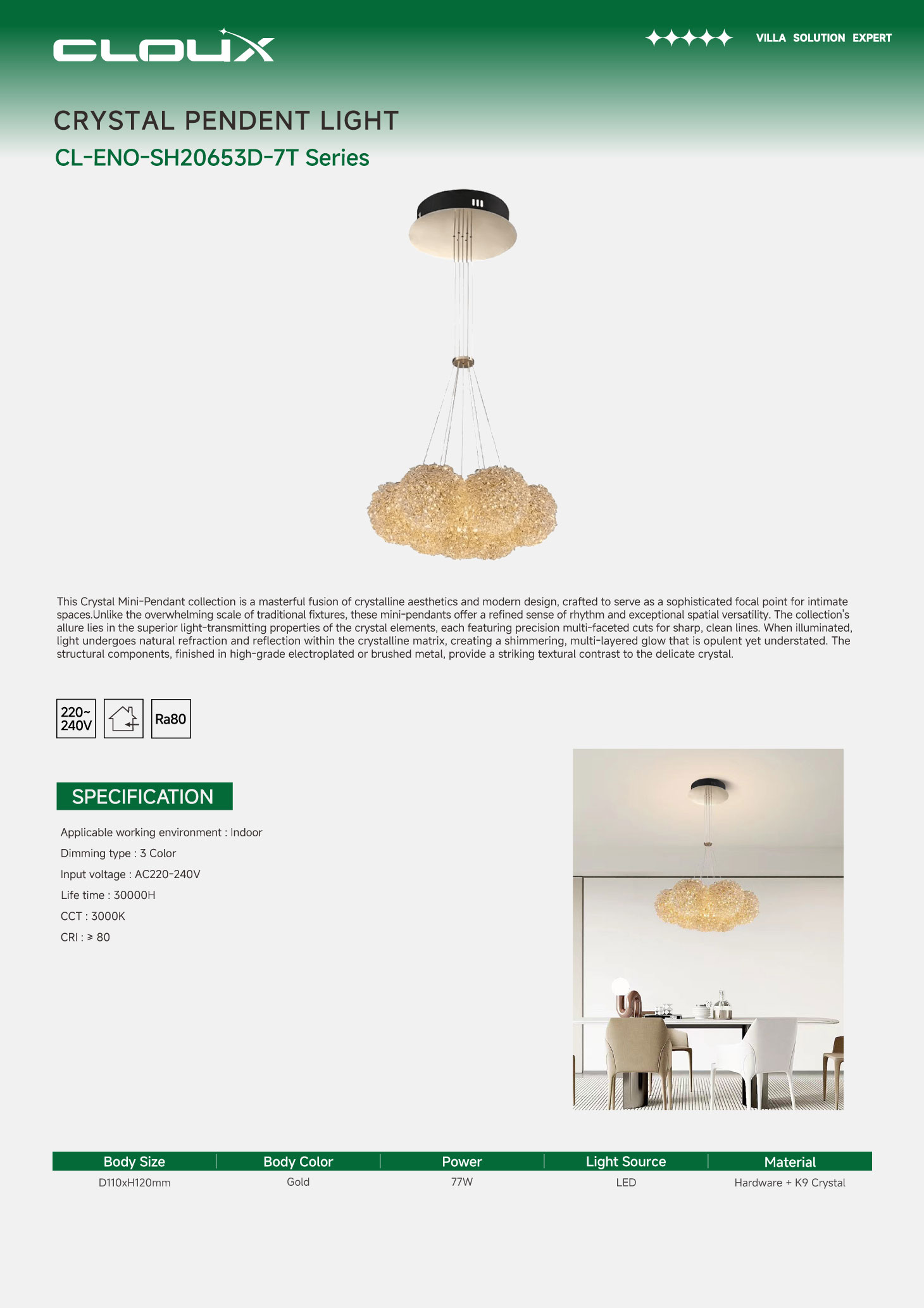 CLOUX

VILLA SOLUTION EXPERT

CRYSTAL PENDENT LIGHT

CL-ENO-SH20653D-7T Series

This Crystal Mini-Pendant collection is a masterful fusion of crystalline aesthetics and modern design, crafted to serve as a sophisticated focal point for intimate spaces.Unlike the overwhelming scale of traditional fixtures, these mini-pendants offer a refined sense of rhythm and exceptional spatial versatility. The collection's allure lies in the superior light-transmitting properties of the crystal elements, each featuring precision multi-faceted cuts for sharp, clean lines. When illuminated, light undergoes natural refraction and reflection within the crystalline matrix, creating a shimmering, multi-layered glow that is opulent yet understated. The structural components, finished in high-grade electroplated or brushed metal, provide a striking textural contrast to the delicate crystal.

220~ 240V

Ra80

SPECIFICATION

Applicable working environment : Indoor

Dimming type : 3 Color

Input voltage : AC220-240V

Life time : 30000H

CCT : 3000K

CRI : ≥ 80

| Body Size | Body Color | Power | Light Source | Material |
|---|---|---|---|---|
| D110xH120mm | Gold | 77W | LED | Hardware + K9 Crystal |